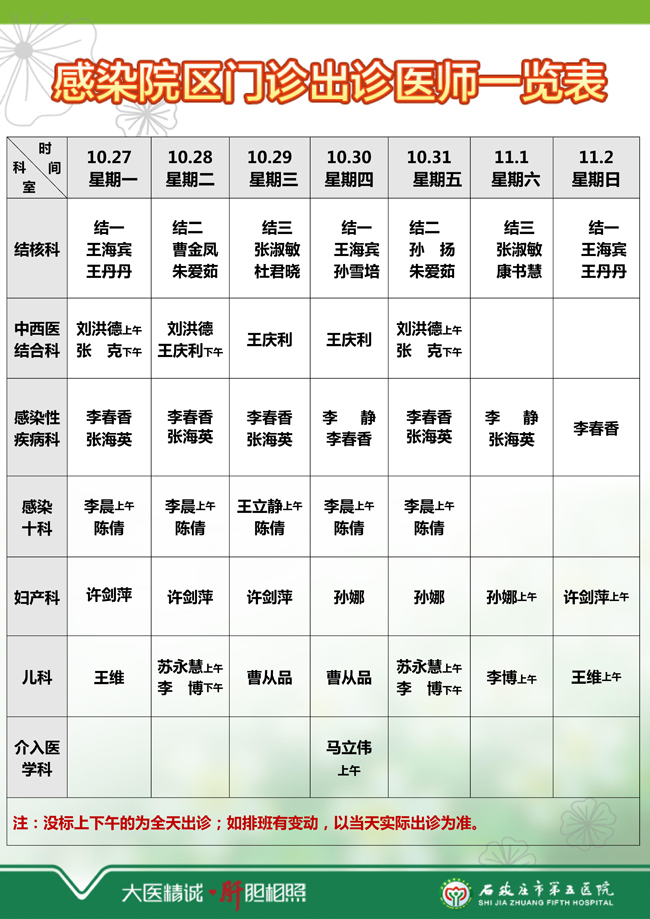 感染院区门诊出诊医师一览表

| 时间 科室 | 10.27 星期一 | 10.28 星期二 | 10.29 星期三 | 10.30 星期四 | 10.31 星期五 | 11.1 星期六 | 11.2 星期日 |
|---|---|---|---|---|---|---|---|
| 结核科 | 结一 王海宾 王丹丹 | 结二 曹金凤 朱爱茹 | 结三 张淑敏 杜君晓 | 结一 王海宾 孙雪培 | 结二 孙 扬 朱爱茹 | 结三 张淑敏 康书慧 | 结一 王海宾 王丹丹 |
| 中西医结合科 | 刘洪德上午 张 克下午 | 刘洪德 王庆利下午 | 王庆利 | 王庆利 | 刘洪德上午 张 克下午 | | |
| 感染性疾病科 | 李春香 张海英 | 李春香 张海英 | 李春香 张海英 | 李 静 李春香 | 李春香 张海英 | 李 静 张海英 | 李春香 |
| 感染十科 | 李晨上午 陈倩 | 李晨上午 陈倩 | 王立静上午 陈倩 | 李晨上午 陈倩 | 李晨上午 陈倩 | | |
| 妇产科 | 许剑萍 | 许剑萍 | 许剑萍 | 孙娜 | 孙娜 | 孙娜上午 | 许剑萍上午 |
| 儿科 | 王维 | 苏永慧上午 李 博下午 | 曹从品 | 曹从品 | 苏永慧上午 李 博下午 | 李博上午 | 王维上午 |
| 介入医学科 | | | | 马立伟 上午 | | | |

注：没标上下午的为全天出诊；如排班有变动，以当天实际出诊为准。

大医精诚·肝胆相照

石家庄市第五医院
SHI JIA ZHUANG FIFTH HOSPITAL